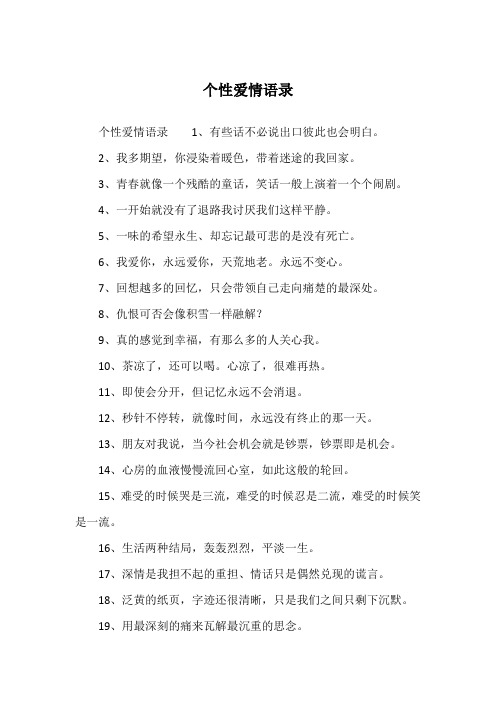 个性爱情语录

个性爱情语录　　1、有些话不必说出口彼此也会明白。

2、我多期望，你浸染着暖色，带着迷途的我回家。

3、青春就像一个残酷的童话，笑话一般上演着一个个闹剧。

4、一开始就没有了退路我讨厌我们这样平静。

5、一味的希望永生、却忘记最可悲的是没有死亡。

6、我爱你，永远爱你，天荒地老。永远不变心。

7、回想越多的回忆，只会带领自己走向痛楚的最深处。

8、仇恨可否会像积雪一样融解？

9、真的感觉到幸福，有那么多的人关心我。

10、茶凉了，还可以喝。心凉了，很难再热。

11、即使会分开，但记忆永远不会消退。

12、秒针不停转，就像时间，永远没有终止的那一天。

13、朋友对我说，当今社会机会就是钞票，钞票即是机会。

14、心房的血液慢慢流回心室，如此这般的轮回。

15、难受的时候哭是三流，难受的时候忍是二流，难受的时候笑是一流。

16、生活两种结局，轰轰烈烈，平淡一生。

17、深情是我担不起的重担、情话只是偶然兑现的谎言。

18、泛黄的纸页，字迹还很清晰，只是我们之间只剩下沉默。

19、用最深刻的痛来瓦解最沉重的思念。